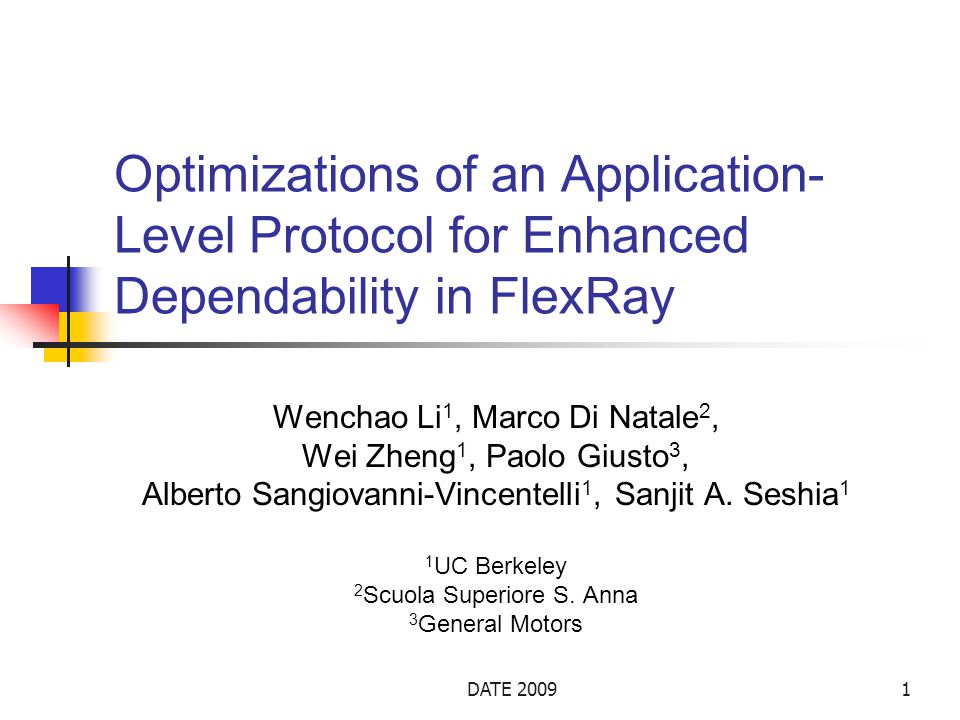 Optimizations of an Application-Level Protocol for Enhanced Dependability in FlexRay

Wenchao Li$^1$, Marco Di Natale$^2$,
Wei Zheng$^1$, Paolo Giusto$^3$,
Alberto Sangiovanni-Vincentelli$^1$, Sanjit A. Seshia$^1$

$^1$UC Berkeley
$^2$Scuola Superiore S. Anna
$^3$General Motors

DATE 2009

1